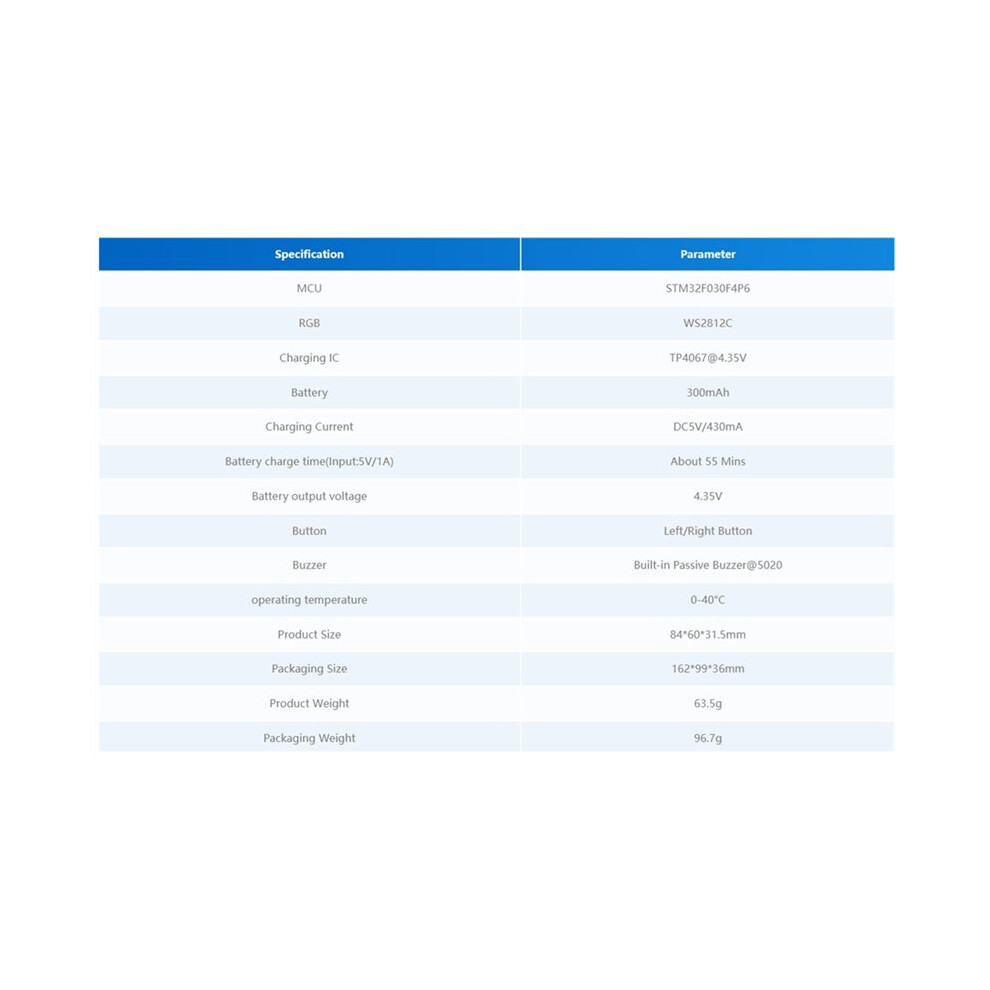 | Specification | Parameter |
|---|---|
| MCU | STM32F030F4P6 |
| RGB | WS2812C |
| Charging IC | TP4067@4.35V |
| Battery | 300mAh |
| Charging Current | DC5V/430mA |
| Battery charge time(Input:5V/1A) | About 55 Mins |
| Battery output voltage | 4.35V |
| Button | Left/Right Button |
| Buzzer | Built-in Passive Buzzer@5020 |
| operating temperature | 0-40°C |
| Product Size | 84*60*31.5mm |
| Packaging Size | 162*99*36mm |
| Product Weight | 63.5g |
| Packaging Weight | 96.7g |